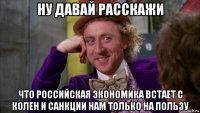 НУ ДАВАЙ РАССКАЖИ

ЧТО РОССИЙСКАЯ ЭКОНОМИКА ВСТАЕТ С КОЛЕН И САНКЦИИ НАМ ТОЛЬКО НА ПОЛЬЗУ